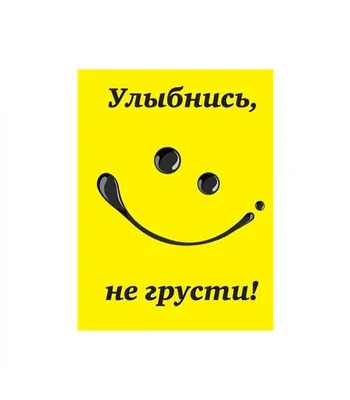 Улыбнись,

не грусти!